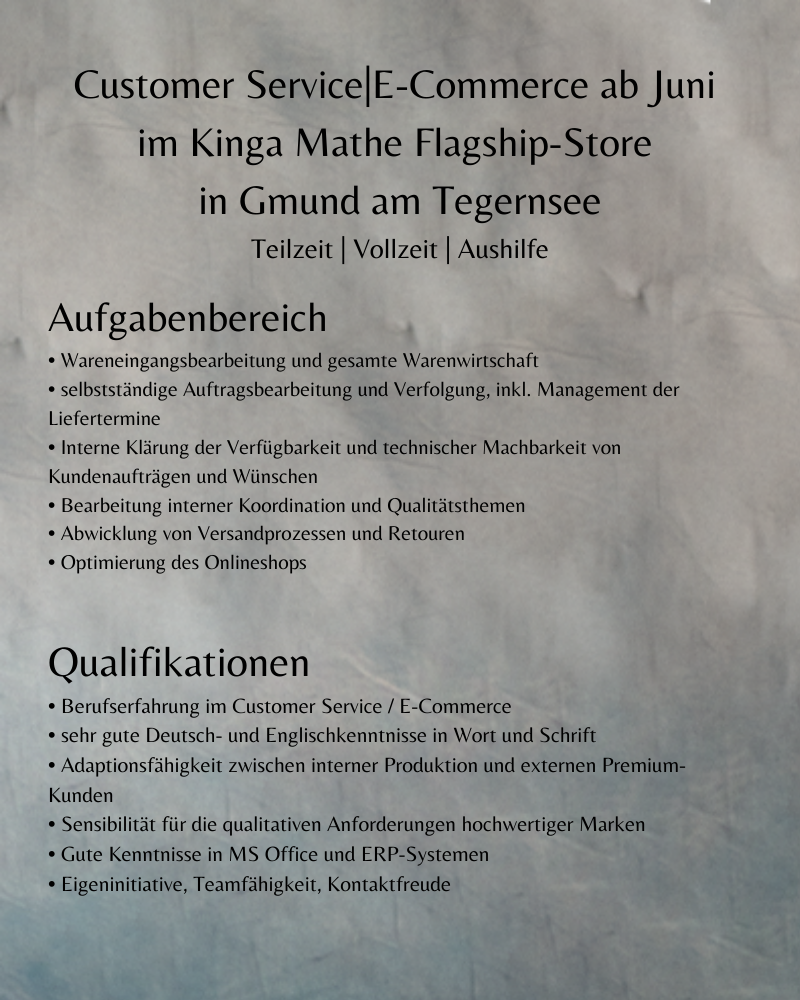 Customer Service|E-Commerce ab Juni im Kinga Mathe Flagship-Store in Gmund am Tegernsee
Teilzeit | Vollzeit | Aushilfe

Aufgabenbereich
• Wareneingangsbearbeitung und gesamte Warenwirtschaft
• selbstständige Auftragsbearbeitung und Verfolgung, inkl. Management der Liefertermine
• Interne Klärung der Verfügbarkeit und technischer Machbarkeit von Kundenaufträgen und Wünschen
• Bearbeitung interner Koordination und Qualitätsthemen
• Abwicklung von Versandprozessen und Retouren
• Optimierung des Onlineshops

Qualifikationen
• Berufserfahrung im Customer Service / E-Commerce
• sehr gute Deutsch- und Englischkenntnisse in Wort und Schrift
• Adaptionsfähigkeit zwischen interner Produktion und externen Premium-Kunden
• Sensibilität für die qualitativen Anforderungen hochwertiger Marken
• Gute Kenntnisse in MS Office und ERP-Systemen
• Eigeninitiative, Teamfähigkeit, Kontaktfreude